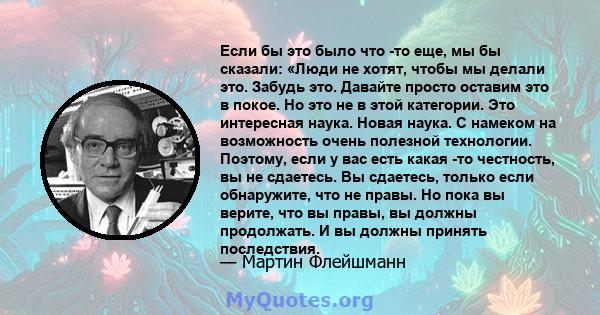 Если бы это было что -то еще, мы бы сказали: «Люди не хотят, чтобы мы делали это. Забудь это. Давайте просто оставим это в покое. Но это не в этой категории. Это интересная наука. Новая наука. С намеком на возможность очень полезной технологии. Поэтому, если у вас есть какая -то честность, вы не сдаетесь. Вы сдаетесь, только если обнаружите, что не правы. Но пока вы верите, что вы правы, вы должны продолжать. И вы должны принять последствия.

— Мартин Флейшманн

MyQuotes.org